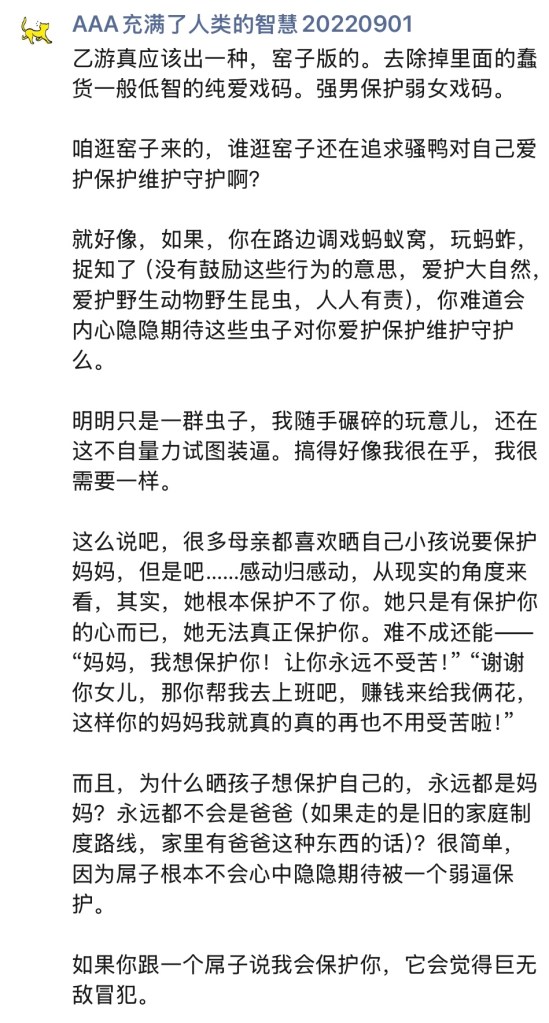 AAA 充满了人类的智慧 20220901

乙游真应该出一种，窑子版的。去除掉里面的蠢货一般低智的纯爱戏码。强男保护弱女戏码。

咱逛窑子来的，谁逛窑子还在追求骚鸭对自己爱护保护维护守护啊？

就好像，如果，你在路边调戏蚂蚁窝，玩蚂蚱，捉知了（没有鼓励这些行为的意思，爱护大自然，爱护野生动物野生昆虫，人人有责），你难道会内心隐隐期待这些虫子对你爱护保护维护守护么。

明明只是一群虫子，我随手碾碎的玩意儿，还在这不自量力试图装逼。搞得好像我很在乎，我很需要一样。

这么说吧，很多母亲都喜欢晒自己小孩说要保护妈妈，但是吧……感动归感动，从现实的角度来看，其实，她根本保护不了你。她只是有保护你的心而已，她无法真正保护你。难不成还能——“妈妈，我想保护你！让你永远不受苦！”“谢谢你女儿，那你帮我去上班吧，赚钱来给我俩花，这样你的妈妈我就真的真的再也不用受苦啦！”

而且，为什么晒孩子想保护自己的，永远都是妈妈？永远都不会是爸爸（如果走的是旧的家庭制度路线，家里有爸爸这种东西的话）？很简单，因为屌子根本不会心中隐隐期待被一个弱逼保护。

如果你跟一个屌子说我会保护你，它会觉得巨无敌冒犯。